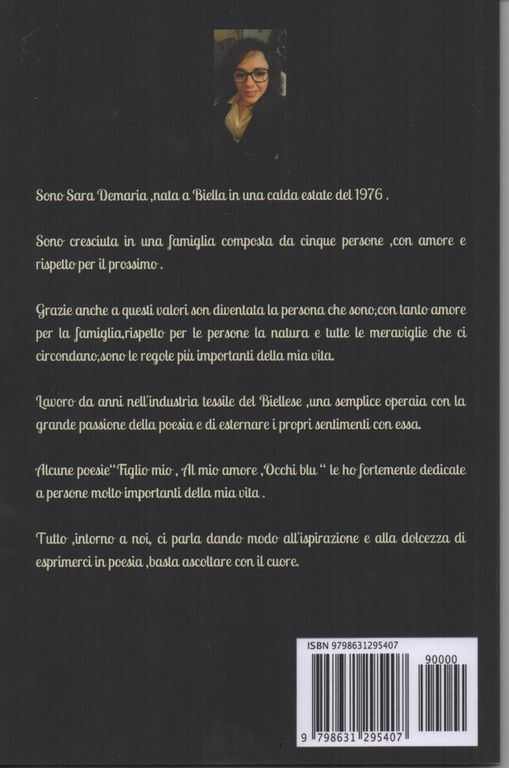 Sono Sara Demaria ,nata a Biella in una calda estate del 1976 .

Sono cresciuta in una famiglia composta da cinque persone ,con amore e rispetto per il prossimo .

Grazie anche a questi valori son diventata la persona che sono,con tanto amore per la famiglia,rispetto per le persone la natura e tutte le meraviglie che ci circondano,sono le regole più importanti della mia vita.

Lavoro da anni nell'industria tessile del Biellese ,una semplice operaia con la grande passione della poesia e di esternare i propri sentimenti con essa.

Alcune poesie"Figlio mio , Al mio amore ,Occhi blu " le ho fortemente dedicate a persone molto importanti della mia vita .

Tutto ,intorno a noi, ci parla dando modo all'ispirazione e alla dolcezza di esprimerci in poesia ,basta ascoltare con il cuore.

ISBN 9798631295407

90000

9 798631 295407